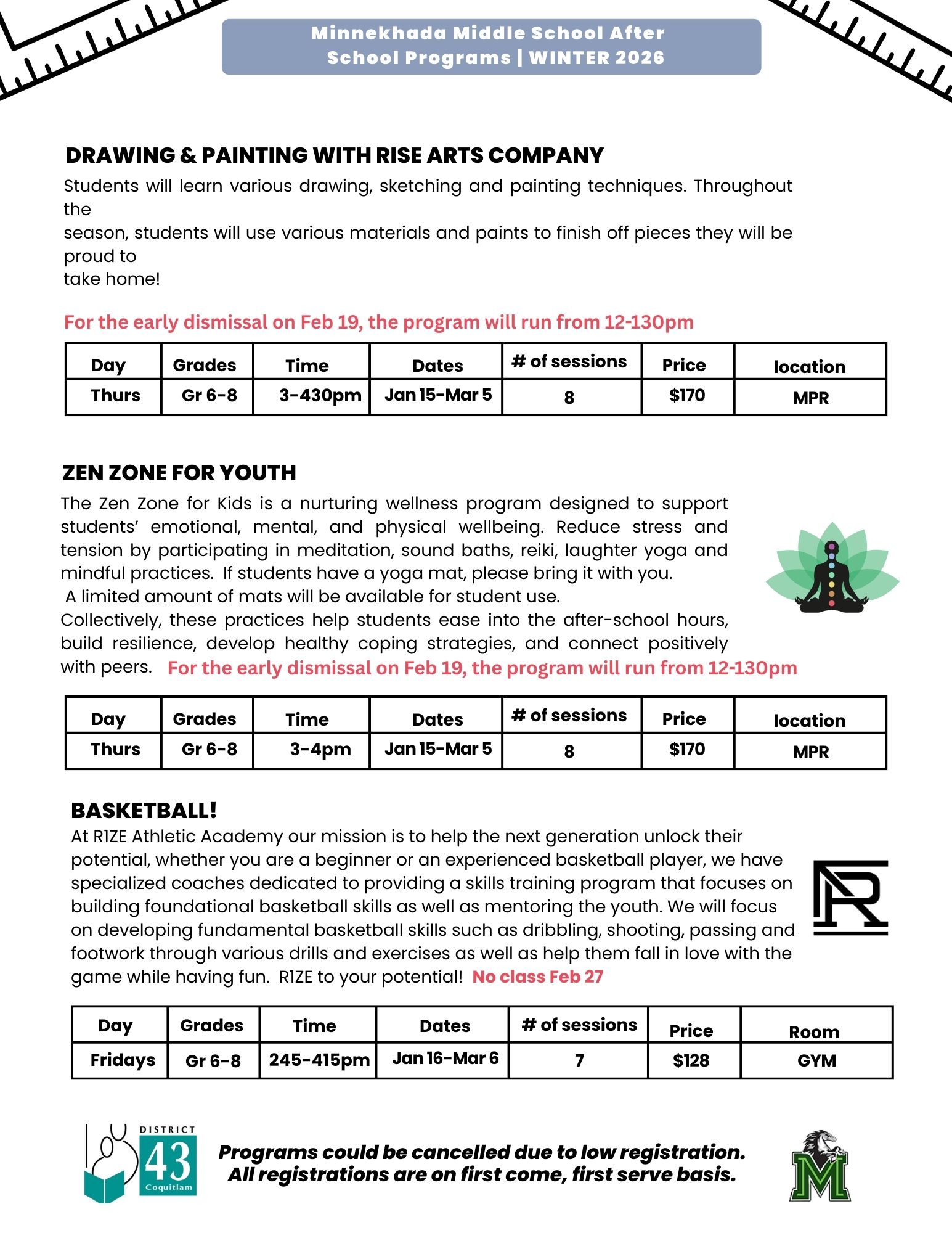 Minnekhada Middle School After School Programs | WINTER 2026

DRAWING & PAINTING WITH RISE ARTS COMPANY

Students will learn various drawing, sketching and painting techniques. Throughout the
season, students will use various materials and paints to finish off pieces they will be proud to
take home!

For the early dismissal on Feb 19, the program will run from 12-130pm

| Day | Grades | Time | Dates | # of sessions | Price | location |
|---|---|---|---|---|---|---|
| Thurs | Gr 6-8 | 3-430pm | Jan 15-Mar 5 | 8 | $170 | MPR |

ZEN ZONE FOR YOUTH

The Zen Zone for Kids is a nurturing wellness program designed to support students' emotional, mental, and physical wellbeing. Reduce stress and tension by participating in meditation, sound baths, reiki, laughter yoga and mindful practices. If students have a yoga mat, please bring it with you.
A limited amount of mats will be available for student use.
Collectively, these practices help students ease into the after-school hours, build resilience, develop healthy coping strategies, and connect positively with peers. For the early dismissal on Feb 19, the program will run from 12-130pm

| Day | Grades | Time | Dates | # of sessions | Price | location |
|---|---|---|---|---|---|---|
| Thurs | Gr 6-8 | 3-4pm | Jan 15-Mar 5 | 8 | $170 | MPR |

BASKETBALL!

At R1ZE Athletic Academy our mission is to help the next generation unlock their potential, whether you are a beginner or an experienced basketball player, we have specialized coaches dedicated to providing a skills training program that focuses on building foundational basketball skills as well as mentoring the youth. We will focus on developing fundamental basketball skills such as dribbling, shooting, passing and footwork through various drills and exercises as well as help them fall in love with the game while having fun. R1ZE to your potential! No class Feb 27

| Day | Grades | Time | Dates | # of sessions | Price | Room |
|---|---|---|---|---|---|---|
| Fridays | Gr 6-8 | 245-415pm | Jan 16-Mar 6 | 7 | $128 | GYM |

DISTRICT 43 Coquitlam

Programs could be cancelled due to low registration.
All registrations are on first come, first serve basis.

M